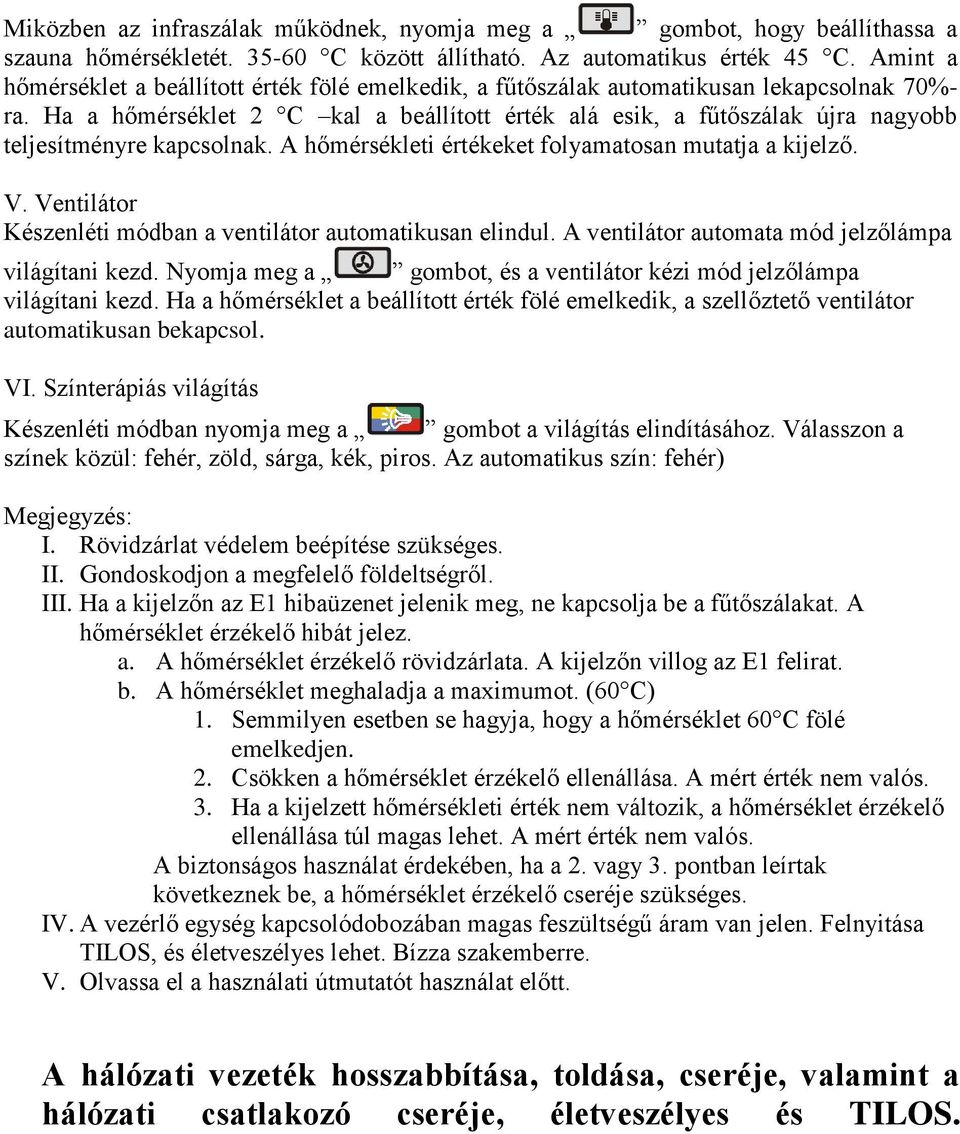 Miközben az infraszálak működnek, nyomja meg a „ ” gombot, hogy beállíthassa a szauna hőmérsékletét. 35-60 °C között állítható. Az automatikus érték 45 °C. Amint a hőmérséklet a beállított érték fölé emelkedik, a fűtőszálak automatikusan lekapcsolnak 70%-ra. Ha a hőmérséklet 2 °C –kal a beállított érték alá esik, a fűtőszálak újra nagyobb teljesítményre kapcsolnak. A hőmérsékleti értékeket folyamatosan mutatja a kijelző.

V. Ventilátor
Készenléti módban a ventilátor automatikusan elindul. A ventilátor automata mód jelzőlámpa világítani kezd. Nyomja meg a „ ” gombot, és a ventilátor kézi mód jelzőlámpa világítani kezd. Ha a hőmérséklet a beállított érték fölé emelkedik, a szellőztető ventilátor automatikusan bekapcsol.

VI. Színterápiás világítás
Készenléti módban nyomja meg a „ ” gombot a világítás elindításához. Válasszon a színek közül: fehér, zöld, sárga, kék, piros. Az automatikus szín: fehér)

Megjegyzés:
I. Rövidzárlat védelem beépítése szükséges.
II. Gondoskodjon a megfelelő földeltségről.
III. Ha a kijelzőn az E1 hibaüzenet jelenik meg, ne kapcsolja be a fűtőszálakat. A hőmérséklet érzékelő hibát jelez.
a. A hőmérséklet érzékelő rövidzárlata. A kijelzőn villog az E1 felirat.
b. A hőmérséklet meghaladja a maximumot. (60°C)
1. Semmilyen esetben se hagyja, hogy a hőmérséklet 60°C fölé emelkedjen.
2. Csökken a hőmérséklet érzékelő ellenállása. A mért érték nem valós.
3. Ha a kijelzett hőmérsékleti érték nem változik, a hőmérséklet érzékelő ellenállása túl magas lehet. A mért érték nem valós.
A biztonságos használat érdekében, ha a 2. vagy 3. pontban leírtak következnek be, a hőmérséklet érzékelő cseréje szükséges.
IV. A vezérlő egység kapcsolódobozában magas feszültségű áram van jelen. Felnyitása TILOS, és életveszélyes lehet. Bízza szakemberre.
V. Olvassa el a használati útmutatót használat előtt.

A hálózati vezeték hosszabbítása, toldása, cseréje, valamint a hálózati csatlakozó cseréje, életveszélyes és TILOS.